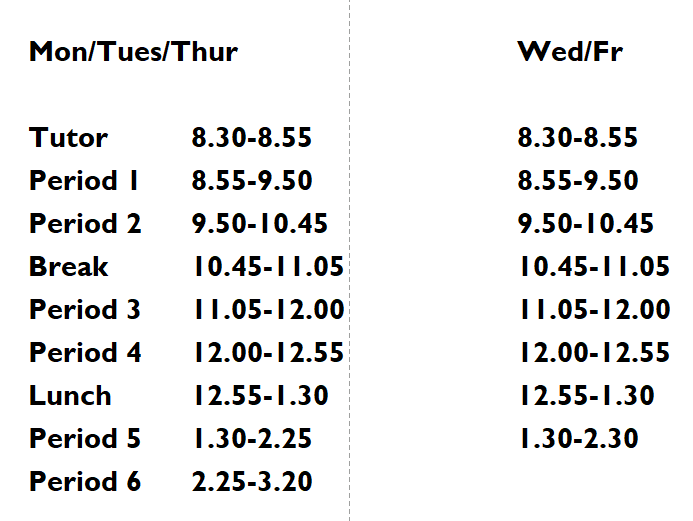 Mon/Tues/Thur

Tutor 8.30-8.55
Period 1 8.55-9.50
Period 2 9.50-10.45
Break 10.45-11.05
Period 3 11.05-12.00
Period 4 12.00-12.55
Lunch 12.55-1.30
Period 5 1.30-2.25
Period 6 2.25-3.20

Wed/Fr

8.30-8.55
8.55-9.50
9.50-10.45
10.45-11.05
11.05-12.00
12.00-12.55
12.55-1.30
1.30-2.30